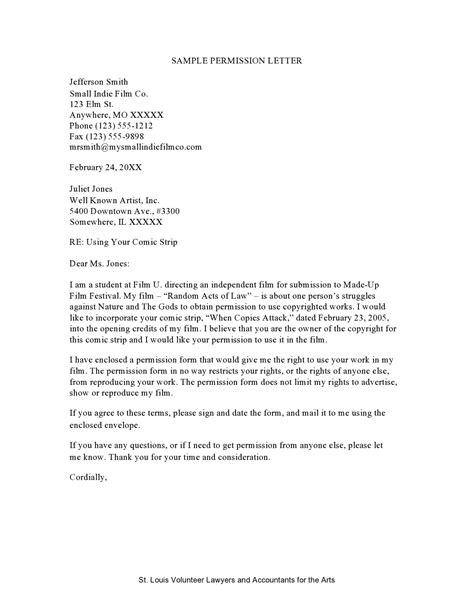 SAMPLE PERMISSION LETTER

Jefferson Smith
Small Indie Film Co.
123 Elm St.
Anywhere, MO XXXXX
Phone (123) 555-1212
Fax (123) 555-9898
mrsmith@mysmallindiefilmco.com

February 24, 20XX

Juliet Jones
Well Known Artist, Inc.
5400 Downtown Ave., #3300
Somewhere, IL XXXXX

RE: Using Your Comic Strip

Dear Ms. Jones:

I am a student at Film U. directing an independent film for submission to Made-Up Film Festival. My film – "Random Acts of Law" – is about one person's struggles against Nature and The Gods to obtain permission to use copyrighted works. I would like to incorporate your comic strip, "When Copies Attack," dated February 23, 2005, into the opening credits of my film. I believe that you are the owner of the copyright for this comic strip and I would like your permission to use it in the film.

I have enclosed a permission form that would give me the right to use your work in my film. The permission form in no way restricts your rights, or the rights of anyone else, from reproducing your work. The permission form does not limit my rights to advertise, show or reproduce my film.

If you agree to these terms, please sign and date the form, and mail it to me using the enclosed envelope.

If you have any questions, or if I need to get permission from anyone else, please let me know. Thank you for your time and consideration.

Cordially,

St. Louis Volunteer Lawyers and Accountants for the Arts